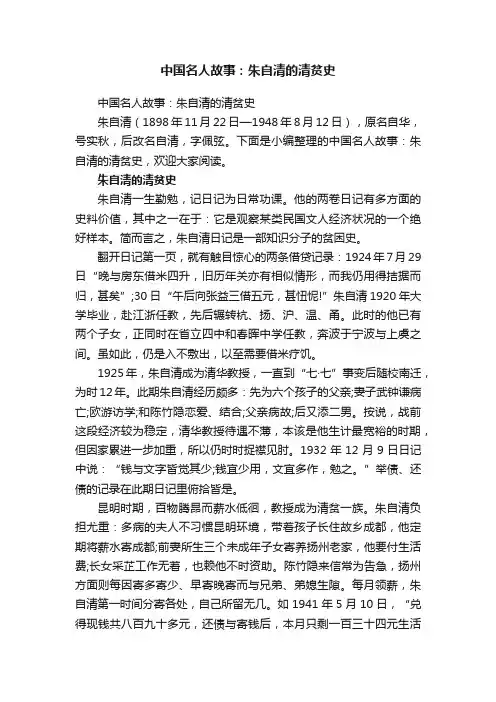 中国名人故事：朱自清的清贫史

中国名人故事：朱自清的清贫史

朱自清（1898年11月22日—1948年8月12日），原名自华，号实秋，后改名自清，字佩弦。下面是小编整理的中国名人故事：朱自清的清贫史，欢迎大家阅读。

朱自清的清贫史

朱自清一生勤勉，记日记为日常功课。他的两卷日记有多方面的史料价值，其中之一在于：它是观察某类民国文人经济状况的一个绝好样本。简而言之，朱自清日记是一部知识分子的贫困史。

翻开日记第一页，就有触目惊心的两条借贷记录：1924年7月29日“晚与房东借米四升，旧历年关亦有相似情形，而我仍用得拮据而归，甚矣”;30日“午后向张益三借五元，甚忸怩!”朱自清1920年大学毕业，赴江浙任教，先后辗转杭、扬、沪、温、甬。此时的他已有两个子女，正同时在省立四中和春晖中学任教，奔波于宁波与上虞之间。虽如此，仍是入不敷出，以至需要借米疗饥。

1925年，朱自清成为清华教授，一直到“七·七”事变后随校南迁，为时12年。此期朱自清经历颇多：先为六个孩子的父亲;妻子武钟谦病亡;欧游访学;和陈竹隐恋爱、结合;父亲病故;后又添二男。按说，战前这段经济较为稳定，清华教授待遇不薄，本该是他生计最宽裕的时期，但因家累进一步加重，所以仍时时捉襟见肘。1932年12月9日日记中说：“钱与文字皆觉其少;钱宜少用，文宜多作，勉之。”举债、还债的记录在此期日记里俯拾皆是。

昆明时期，百物腾昂而薪水低徊，教授成为清贫一族。朱自清负担尤重：多病的夫人不习惯昆明环境，带着孩子长住故乡成都，他定期将薪水寄成都;前妻所生三个未成年子女寄养扬州老家，他要付生活费;长女采芷工作无着，也赖他不时资助。陈竹隐来信常为告急，扬州方面则每因寄多寄少、早寄晚寄而与兄弟、弟媳生隙。每月领薪，朱自清第一时间分寄各处，自己所留无几。如1941年5月10日，“兑得现钱共八百九十多元，还债与寄钱后，本月只剩一百三十四元生活